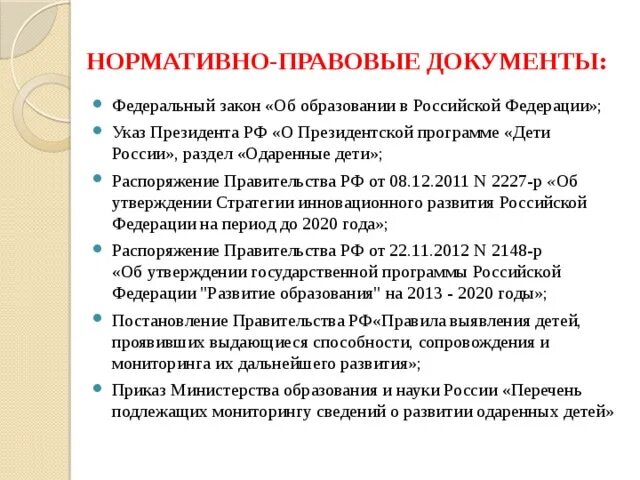 НОРМАТИВНО-ПРАВОВЫЕ ДОКУМЕНТЫ:

Федеральный закон «Об образовании в Российской Федерации»;

Указ Президента РФ «О Президентской программе «Дети России», раздел «Одаренные дети»;

Распоряжение Правительства РФ от 08.12.2011 N 2227-р «Об утверждении Стратегии инновационного развития Российской Федерации на период до 2020 года»;

Распоряжение Правительства РФ от 22.11.2012 N 2148-р «Об утверждении государственной программы Российской Федерации "Развитие образования" на 2013 - 2020 годы»;

Постановление Правительства РФ«Правила выявления детей, проявивших выдающиеся способности, сопровождения и мониторинга их дальнейшего развития»;

Приказ Министерства образования и науки России «Перечень подлежащих мониторингу сведений о развитии одаренных детей»